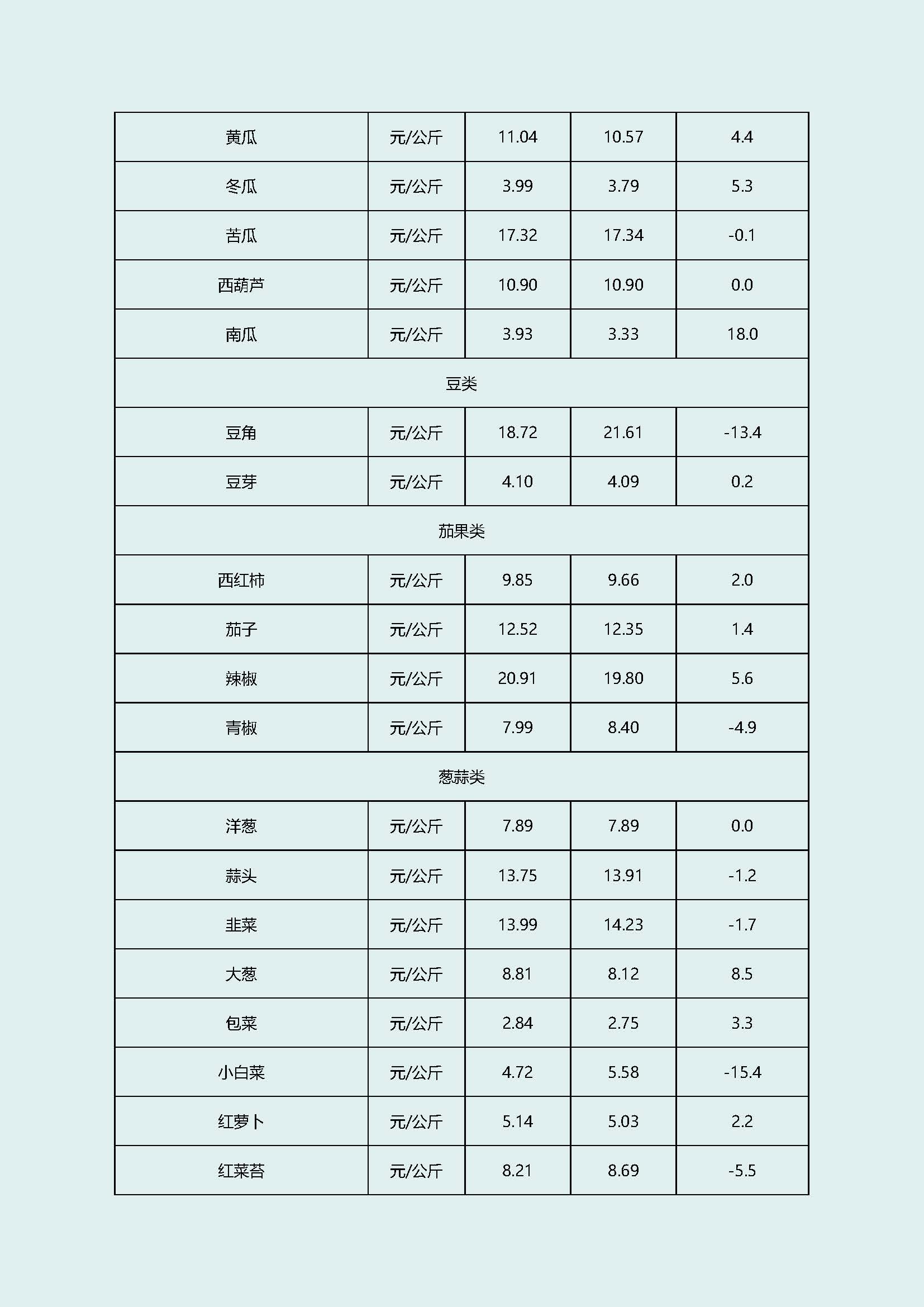 | 黄瓜 | 元/公斤 | 11.04 | 10.57 | 4.4 |
|---|---|---|---|---|
| 冬瓜 | 元/公斤 | 3.99 | 3.79 | 5.3 |
| 苦瓜 | 元/公斤 | 17.32 | 17.34 | -0.1 |
| 西葫芦 | 元/公斤 | 10.90 | 10.90 | 0.0 |
| 南瓜 | 元/公斤 | 3.93 | 3.33 | 18.0 |
| 豆类 | | | | |
| 豆角 | 元/公斤 | 18.72 | 21.61 | -13.4 |
| 豆芽 | 元/公斤 | 4.10 | 4.09 | 0.2 |
| 茄果类 | | | | |
| 西红柿 | 元/公斤 | 9.85 | 9.66 | 2.0 |
| 茄子 | 元/公斤 | 12.52 | 12.35 | 1.4 |
| 辣椒 | 元/公斤 | 20.91 | 19.80 | 5.6 |
| 青椒 | 元/公斤 | 7.99 | 8.40 | -4.9 |
| 葱蒜类 | | | | |
| 洋葱 | 元/公斤 | 7.89 | 7.89 | 0.0 |
| 蒜头 | 元/公斤 | 13.75 | 13.91 | -1.2 |
| 韭菜 | 元/公斤 | 13.99 | 14.23 | -1.7 |
| 大葱 | 元/公斤 | 8.81 | 8.12 | 8.5 |
| 包菜 | 元/公斤 | 2.84 | 2.75 | 3.3 |
| 小白菜 | 元/公斤 | 4.72 | 5.58 | -15.4 |
| 红萝卜 | 元/公斤 | 5.14 | 5.03 | 2.2 |
| 红菜苔 | 元/公斤 | 8.21 | 8.69 | -5.5 |